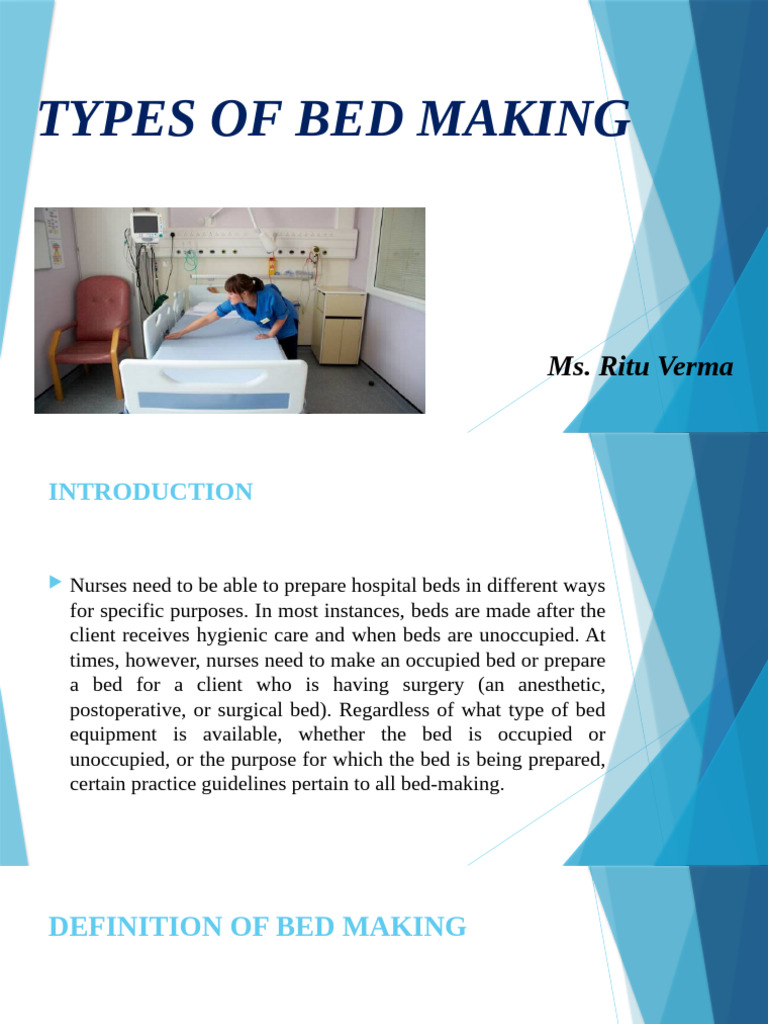 TYPES OF BED MAKING

Ms. Ritu Verma

INTRODUCTION

Nurses need to be able to prepare hospital beds in different ways for specific purposes. In most instances, beds are made after the client receives hygienic care and when beds are unoccupied. At times, however, nurses need to make an occupied bed or prepare a bed for a client who is having surgery (an anesthetic, postoperative, or surgical bed). Regardless of what type of bed equipment is available, whether the bed is occupied or unoccupied, or the purpose for which the bed is being prepared, certain practice guidelines pertain to all bed-making.

DEFINITION OF BED MAKING